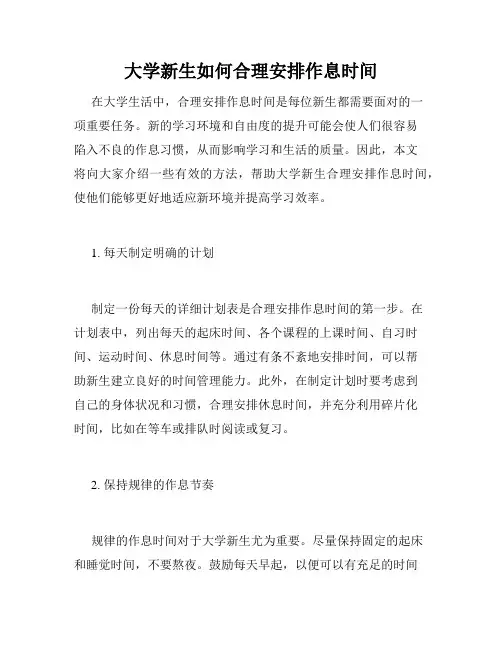 大学新生如何合理安排作息时间

在大学生活中，合理安排作息时间是每位新生都需要面对的一项重要任务。新的学习环境和自由度的提升可能会使人们很容易陷入不良的作息习惯，从而影响学习和生活的质量。因此，本文将向大家介绍一些有效的方法，帮助大学新生合理安排作息时间，使他们能够更好地适应新环境并提高学习效率。

1. 每天制定明确的计划

制定一份每天的详细计划表是合理安排作息时间的第一步。在计划表中，列出每天的起床时间、各个课程的上课时间、自习时间、运动时间、休息时间等。通过有条不紊地安排时间，可以帮助新生建立良好的时间管理能力。此外，在制定计划时要考虑到自己的身体状况和习惯，合理安排休息时间，并充分利用碎片化时间，比如在等车或排队时阅读或复习。

2. 保持规律的作息节奏

规律的作息时间对于大学新生尤为重要。尽量保持固定的起床和睡觉时间，不要熬夜。鼓励每天早起，以便可以有充足的时间